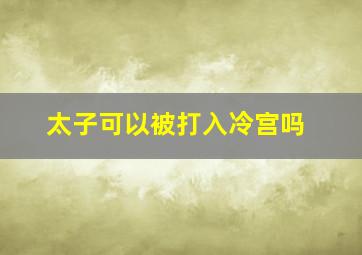 太子可以被打入冷宫吗